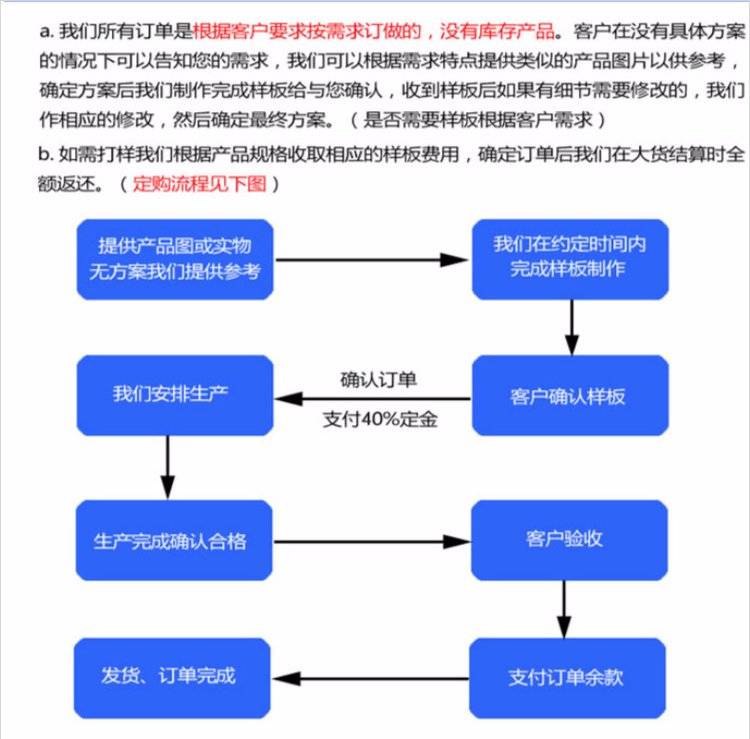 a. 我们所有订单是根据客户要求按需求订做的，没有库存产品。客户在没有具体方案的情况下可以告知您的需求，我们可以根据需求特点提供类似的产品图片以供参考，确定方案后我们制作完成样板给与您确认，收到样板后如果有细节需要修改的，我们作相应的修改，然后确定最终方案。（是否需要样板根据客户需求）

b. 如需打样我们根据产品规格收取相应的样板费用，确定订单后我们在大货结算时全额返还。（定购流程见下图）

提供产品图或实物
无方案我们提供参考

我们在约定时间内
完成样板制作

客户确认样板

确认订单
支付40%定金

我们安排生产

生产完成确认合格

客户验收

支付订单余款

发货、订单完成